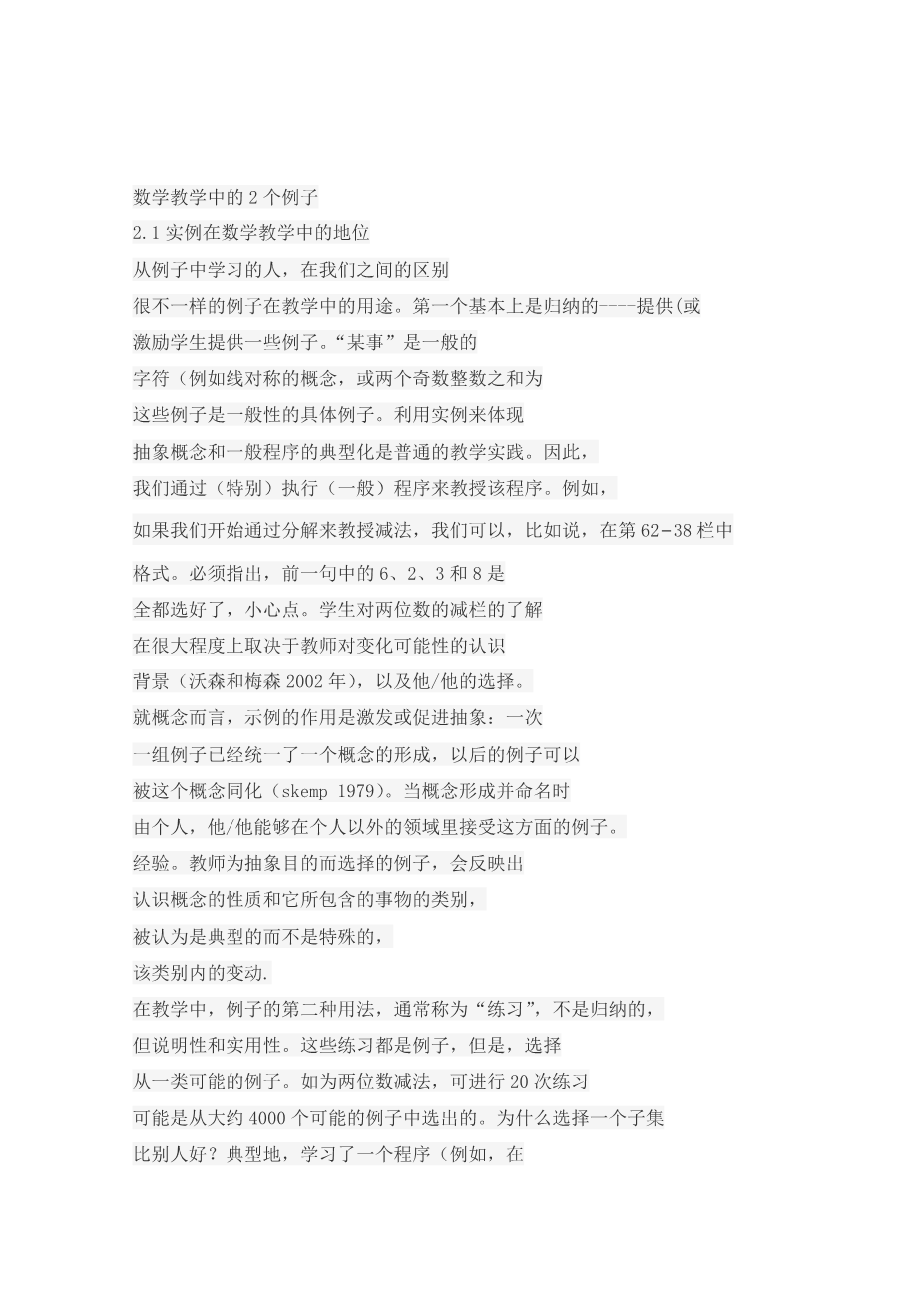 数学教学中的 2 个例子
2.1 实例在数学教学中的地位
从例子中学习的人，在我们之间的区别
很不一样的例子在教学中的用途。第一个基本上是归纳的----提供(或
激励学生提供一些例子。“某事”是一般的
字符（例如线对称的概念，或两个奇数整数之和为
这些例子是一般性的具体例子。利用实例来体现
抽象概念和一般程序的典型化是普通的教学实践。因此，
我们通过（特别）执行（一般）程序来教授该程序。例如，
如果我们开始通过分解来教授减法，我们可以，比如说，在第 62-38 栏中
格式。必须指出，前一句中的 6、2、3 和 8 是
全都选好了，小心点。学生对两位数的减栏的了解
在很大程度上取决于教师对变化可能性的认识
背景（沃森和梅森 2002 年），以及他/他的选择。
就概念而言，示例的作用是激发或促进抽象：一次
一组例子已经统一了一个概念的形成，以后的例子可以
被这个概念同化（skemp 1979）。当概念形成并命名时
由个人，他/他能够在个人以外的领域里接受这方面的例子。
经验。教师为抽象目的而选择的例子，会反映出
认识概念的性质和它所包含的事物的类别，
被认为是典型的而不是特殊的，
该类别内的变动.
在教学中，例子的第二种用法，通常称为“练习”，不是归纳的，
但说明性和实用性。这些练习都是例子，但是，选择
从一类可能的例子。如为两位数减法，可进行 20 次练习
可能是从大约 4000 个可能的例子中选出的。为什么选择一个子集
比别人好？典型地，学习了一个程序（例如，在